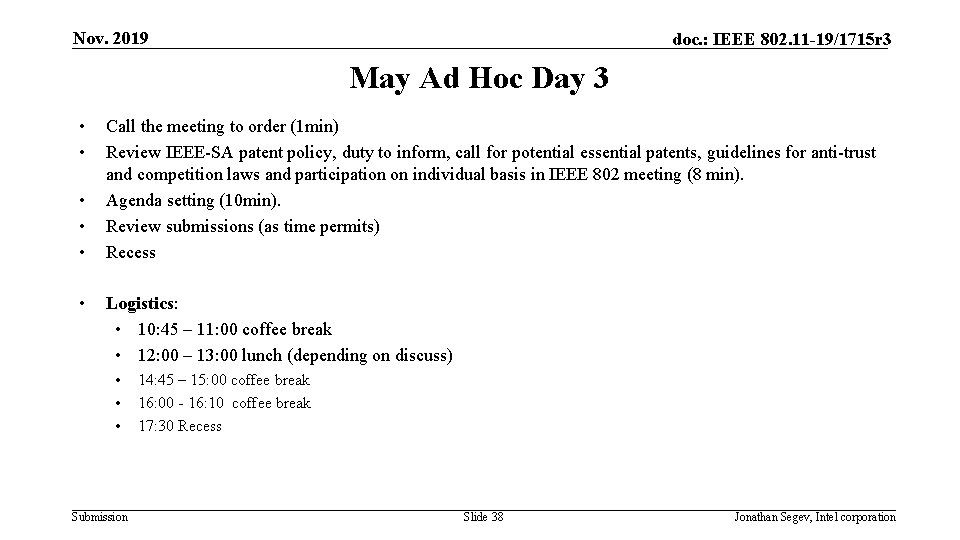 Nov. 2019

doc.: IEEE 802.11-19/1715r3

May Ad Hoc Day 3

• Call the meeting to order (1min)
• Review IEEE-SA patent policy, duty to inform, call for potential essential patents, guidelines for anti-trust and competition laws and participation on individual basis in IEEE 802 meeting (8 min).
• Agenda setting (10min).
• Review submissions (as time permits)
• Recess

• Logistics:
  • 10:45 – 11:00 coffee break
  • 12:00 – 13:00 lunch (depending on discuss)
  • 14:45 – 15:00 coffee break
  • 16:00 - 16:10 coffee break
  • 17:30 Recess

Submission

Slide 38

Jonathan Segev, Intel corporation